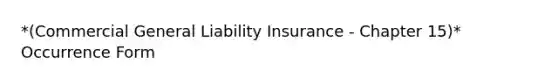 *(Commercial General Liability Insurance - Chapter 15)*
Occurrence Form